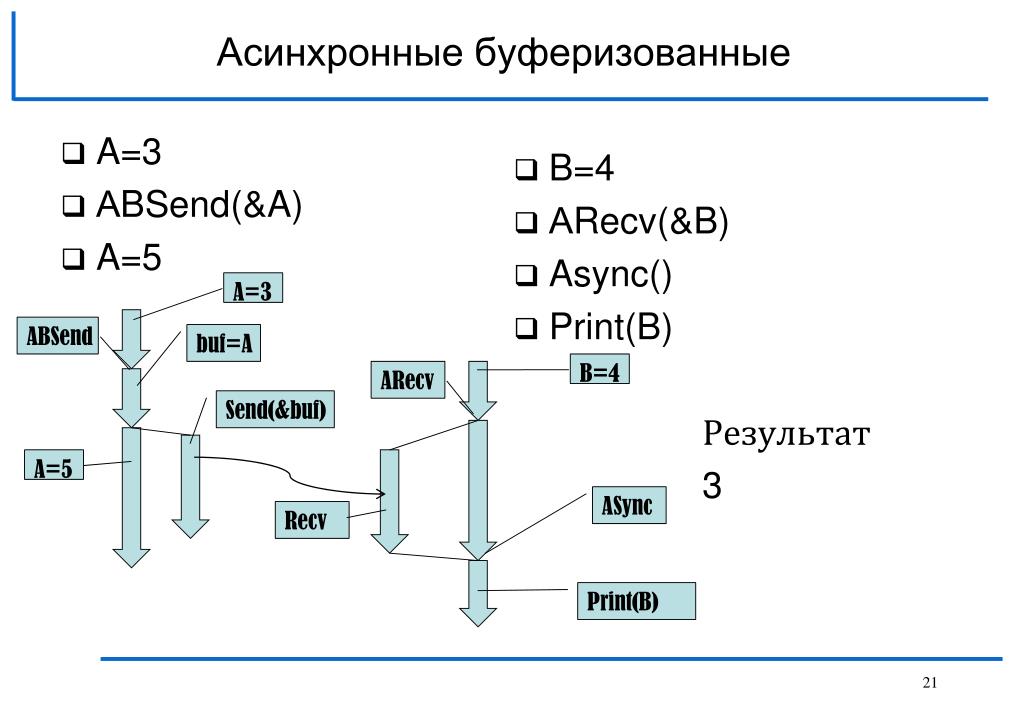 Асинхронные буферизованные

❑ A=3
❑ ABSend(&A)
❑ A=5

❑ B=4
❑ ARecv(&B)
❑ Async()
❑ Print(B)

A=3
ABSend
buf=A
Send(&buf)
A=5
ARecv
B=4
Recv
ASync
Print(B)

Результат
3

21